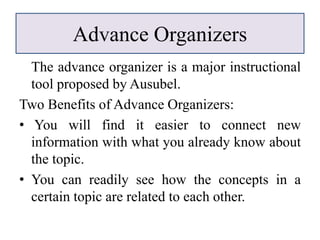 Advance Organizers

The advance organizer is a major instructional tool proposed by Ausubel.

Two Benefits of Advance Organizers:

• You will find it easier to connect new information with what you already know about the topic.

• You can readily see how the concepts in a certain topic are related to each other.